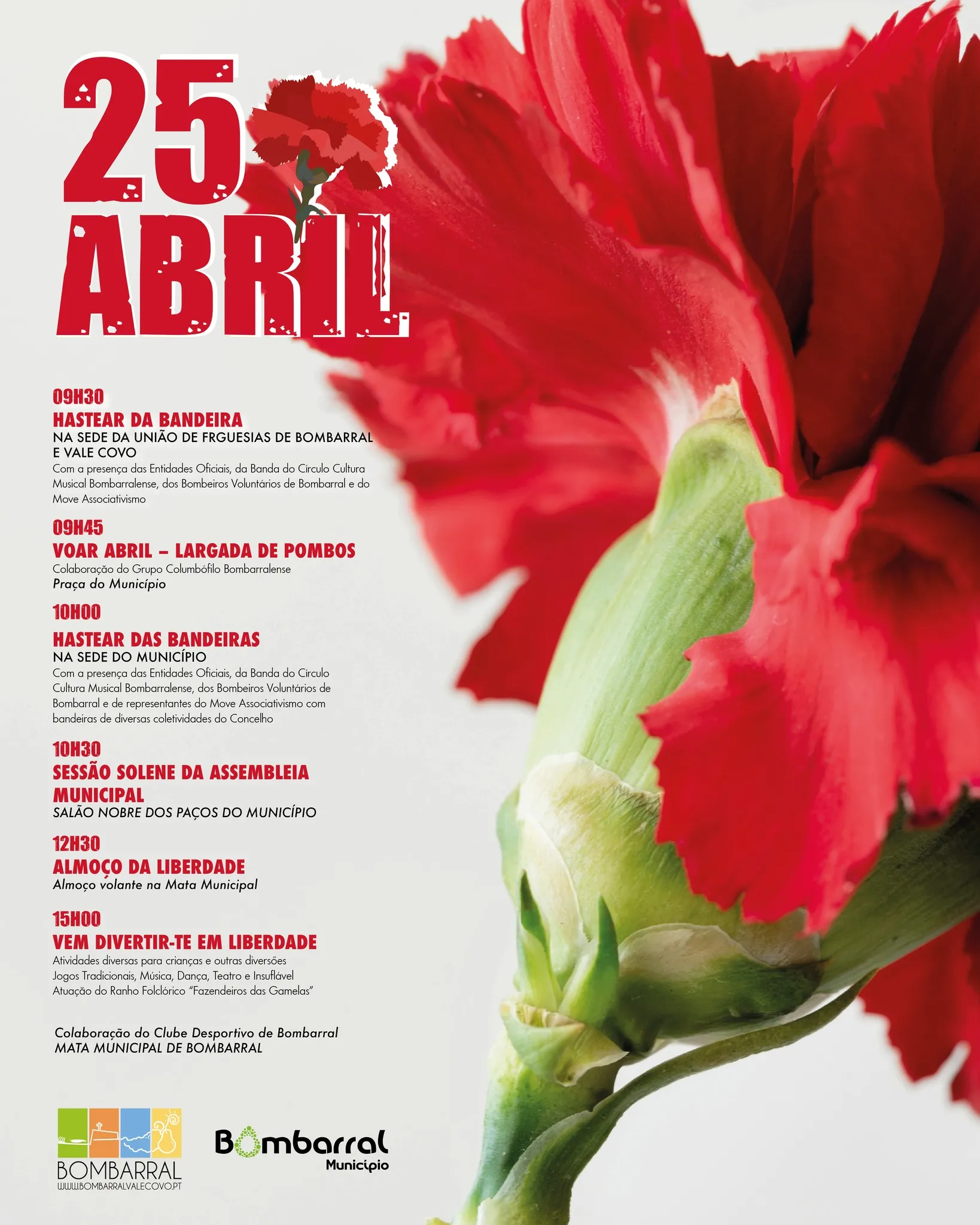 25
ABRIL

09H30
HASTEAR DA BANDEIRA
NA SEDE DA UNIÃO DE FRGUESIAS DE BOMBARRAL E VALE COVO
Com a presença das Entidades Oficiais, da Banda do Círculo Cultura Musical Bombarralense, dos Bombeiros Voluntários de Bombarral e do Move Associativismo

09H45
VOAR ABRIL – LARGADA DE POMBOS
Colaboração do Grupo Columbófilo Bombarralense
Praça do Município

10H00
HASTEAR DAS BANDEIRAS
NA SEDE DO MUNICÍPIO
Com a presença das Entidades Oficiais, da Banda do Círculo Cultura Musical Bombarralense, dos Bombeiros Voluntários de Bombarral e de representantes do Move Associativismo com bandeiras de diversas coletividades do Concelho

10H30
SESSÃO SOLENE DA ASSEMBLEIA MUNICIPAL
SALÃO NOBRE DOS PAÇOS DO MUNICÍPIO

12H30
ALMOÇO DA LIBERDADE
Almoço volante na Mata Municipal

15H00
VEM DIVERTIR-TE EM LIBERDADE
Atividades diversas para crianças e outras diversões
Jogos Tradicionais, Música, Dança, Teatro e Insuflável
Atuação do Ranho Folclórico "Fazendeiros das Gamelas"

Colaboração do Clube Desportivo de Bombarral
MATA MUNICIPAL DE BOMBARRAL

BOMBARRAL
WWW.BOMBARRALVALECOVO.PT

Bombarral
Município